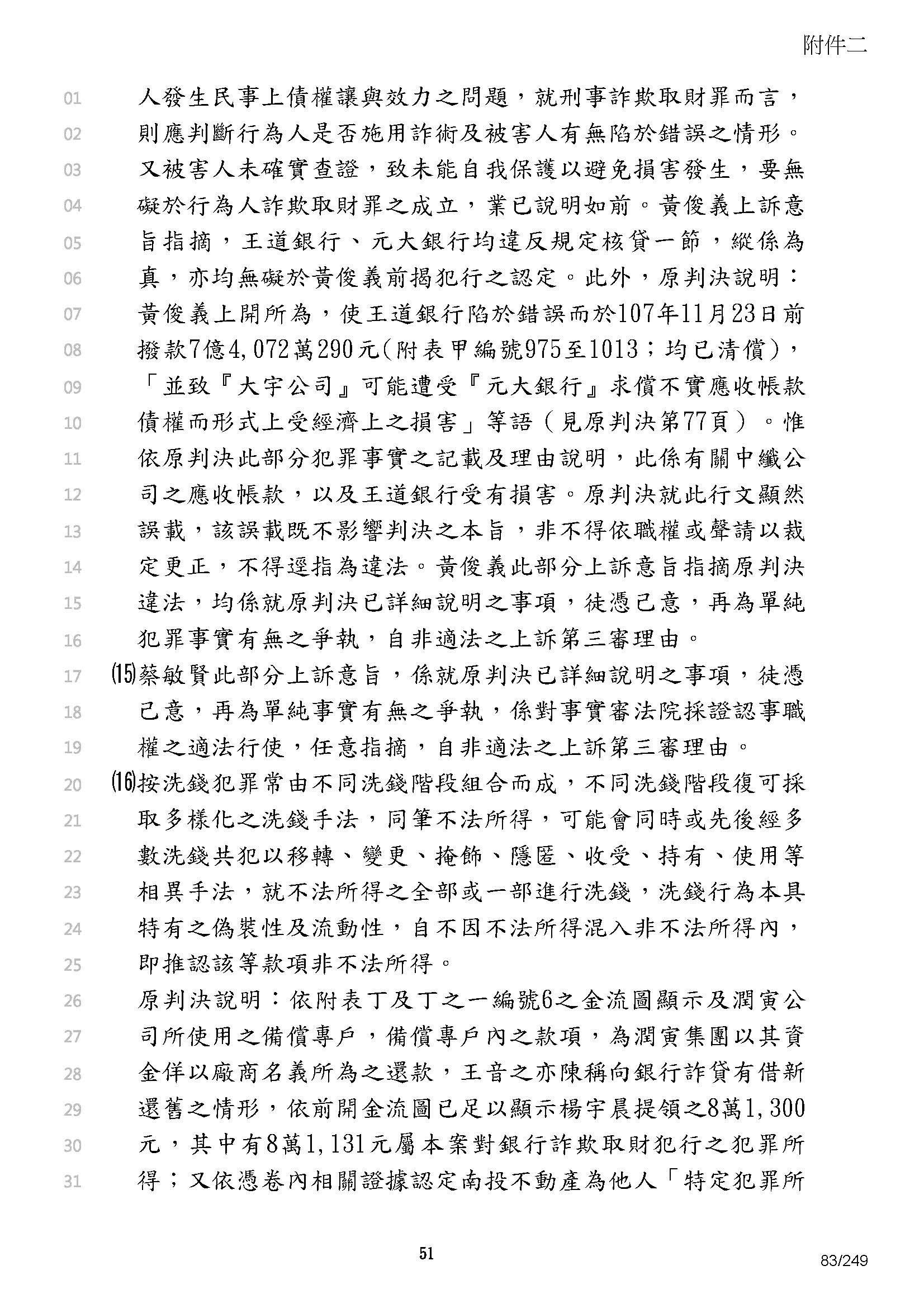 附件二

01 人發生民事上債權讓與效力之問題，就刑事詐欺取財罪而言，
02 則應判斷行為人是否施用詐術及被害人有無陷於錯誤之情形。
03 又被害人未確實查證，致未能自我保護以避免損害發生，要無
04 礙於行為人詐欺取財罪之成立，業已說明如前。黃俊義上訴意
05 旨指摘，王道銀行、元大銀行均違反規定核貸一節，縱係為
06 真，亦均無礙於黃俊義前揭犯行之認定。此外，原判決說明：
07 黃俊義上開所為，使王道銀行陷於錯誤而於107年11月23日前
08 撥款7億4,072萬290元(附表甲編號975至1013；均已清償)，
09 「並致『大宇公司』可能遭受『元大銀行』求償不實應收帳款
10 債權而形式上受經濟上之損害」等語（見原判決第77頁）。惟
11 依原判決此部分犯罪事實之記載及理由說明，此係有關中纖公
12 司之應收帳款，以及王道銀行受有損害。原判決就此行文顯然
13 誤載，該誤載既不影響判決之本旨，非不得依職權或聲請以裁
14 定更正，不得逕指為違法。黃俊義此部分上訴意旨指摘原判決
15 違法，均係就原判決已詳細說明之事項，徒憑己意，再為單純
16 犯罪事實有無之爭執，自非適法之上訴第三審理由。
17 ⒂蔡敏賢此部分上訴意旨，係就原判決已詳細說明之事項，徒憑
18 己意，再為單純事實有無之爭執，係對事實審法院採證認事職
19 權之適法行使，任意指摘，自非適法之上訴第三審理由。
20 ⒃按洗錢犯罪常由不同洗錢階段組合而成，不同洗錢階段復可採
21 取多樣化之洗錢手法，同筆不法所得，可能會同時或先後經多
22 數洗錢共犯以移轉、變更、掩飾、隱匿、收受、持有、使用等
23 相異手法，就不法所得之全部或一部進行洗錢，洗錢行為本具
24 特有之偽裝性及流動性，自不因不法所得混入非不法所得內，
25 即推認該等款項非不法所得。
26 原判決說明：依附表丁及丁之一編號6之金流圖顯示及潤寅公
27 司所使用之備償專戶，備償專戶內之款項，為潤寅集團以其資
28 金佯以廠商名義所為之還款，王音之亦陳稱向銀行詐貸有借新
29 還舊之情形，依前開金流圖已足以顯示楊宇晨提領之8萬1,300
30 元，其中有8萬1,131元屬本案對銀行詐欺取財犯行之犯罪所
31 得；又依憑卷內相關證據認定南投不動產為他人「特定犯罪所

51

83/249